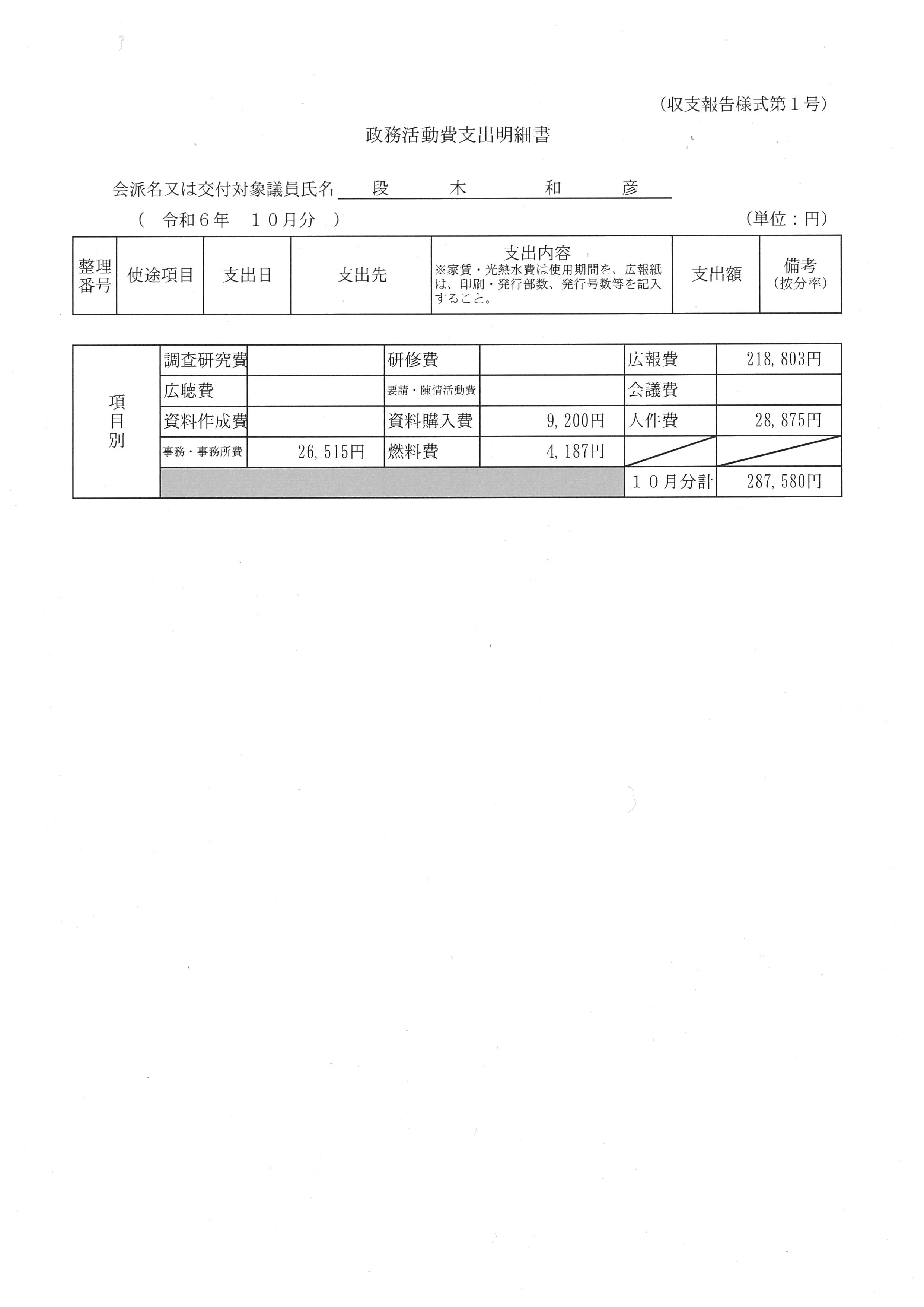 (収支報告様式第１号)

政務活動費支出明細書

会派名又は交付対象議員氏名　段　木　和　彦

(　令和６年　１０月分　)　(単位：円)

| 整理番号 | 使途項目 | 支出日 | 支出先 | 支出内容 ※家賃・光熱水費は使用期間を、広報紙は、印刷・発行部数、発行号数等を記入すること。 | 支出額 | 備考 (按分率) |
|---|---|---|---|---|---|---|

| 項目別 | 調査研究費 | | 研修費 | | 広報費 | 218,803円 |
|---|---|---|---|---|---|---|
| | 広聴費 | | 要請・陳情活動費 | | 会議費 | |
| | 資料作成費 | | 資料購入費 | 9,200円 | 人件費 | 28,875円 |
| | 事務・事務所費 | 26,515円 | 燃料費 | 4,187円 | | |
| | | | | | １０月分計 | 287,580円 |